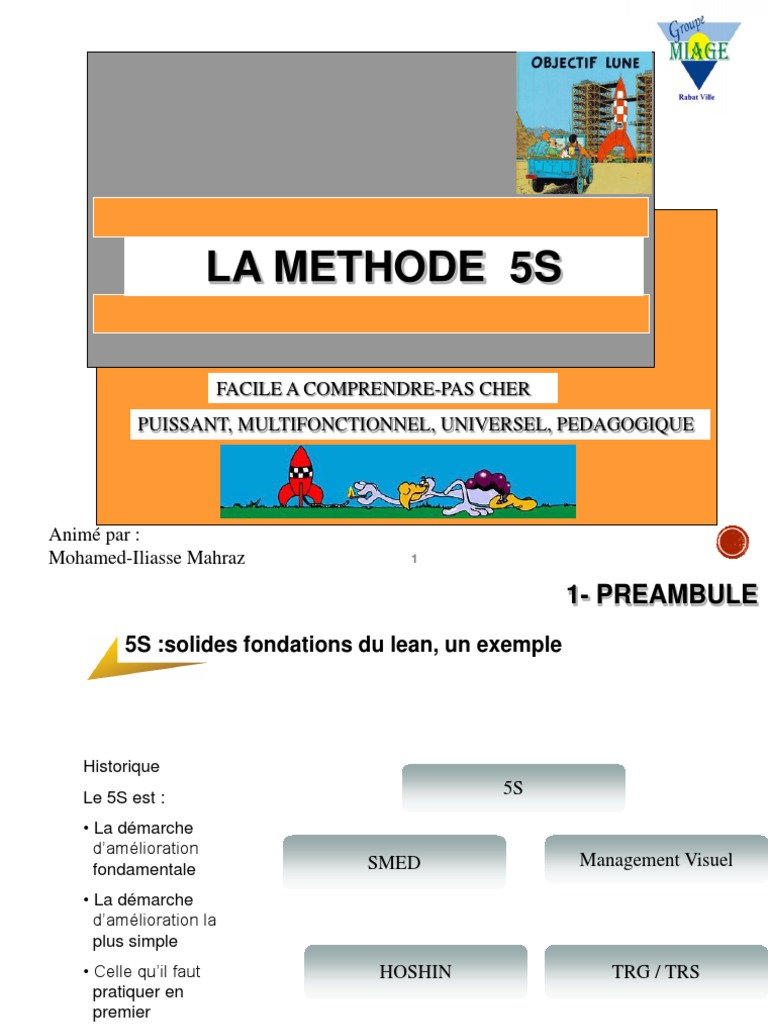 Groupe MIAGE Rabat Ville

OBJECTIF LUNE

LA METHODE 5S

FACILE A COMPRENDRE-PAS CHER

PUISSANT, MULTIFONCTIONNEL, UNIVERSEL, PEDAGOGIQUE

Animé par :
Mohamed-Iliasse Mahraz

1

1- PREAMBULE

5S :solides fondations du lean, un exemple

Historique

Le 5S est :

• La démarche d'amélioration fondamentale

• La démarche d'amélioration la plus simple

• Celle qu'il faut pratiquer en premier

5S

SMED

Management Visuel

HOSHIN

TRG / TRS